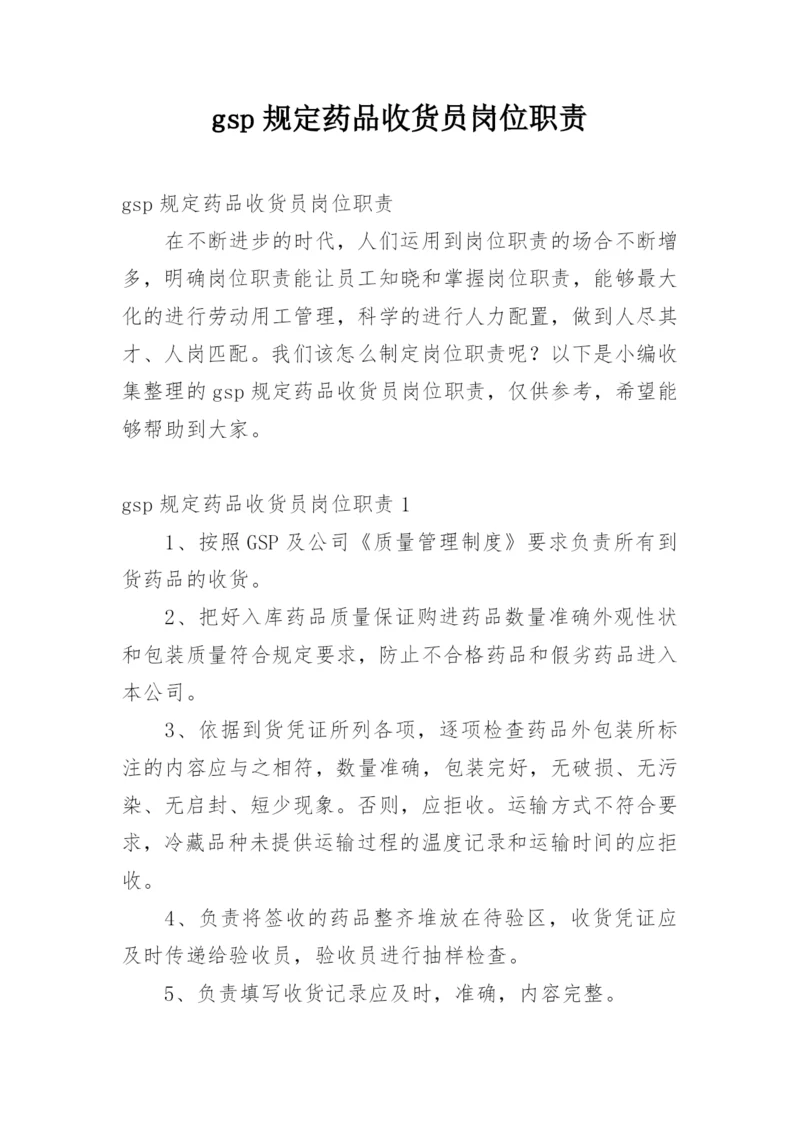 gsp 规定药品收货员岗位职责

gsp 规定药品收货员岗位职责

在不断进步的时代，人们运用到岗位职责的场合不断增多，明确岗位职责能让员工知晓和掌握岗位职责，能够最大化的进行劳动用工管理，科学的进行人力配置，做到人尽其才、人岗匹配。我们该怎么制定岗位职责呢？以下是小编收集整理的 gsp 规定药品收货员岗位职责，仅供参考，希望能够帮助到大家。

gsp 规定药品收货员岗位职责 1

1、按照 GSP 及公司《质量管理制度》要求负责所有到货药品的收货。

2、把好入库药品质量保证购进药品数量准确外观性状和包装质量符合规定要求，防止不合格药品和假劣药品进入本公司。

3、依据到货凭证所列各项，逐项检查药品外包装所标注的内容应与之相符，数量准确，包装完好，无破损、无污染、无启封、短少现象。否则，应拒收。运输方式不符合要求，冷藏品种未提供运输过程的温度记录和运输时间的应拒收。

4、负责将签收的药品整齐堆放在待验区，收货凭证应及时传递给验收员，验收员进行抽样检查。

5、负责填写收货记录应及时，准确，内容完整。